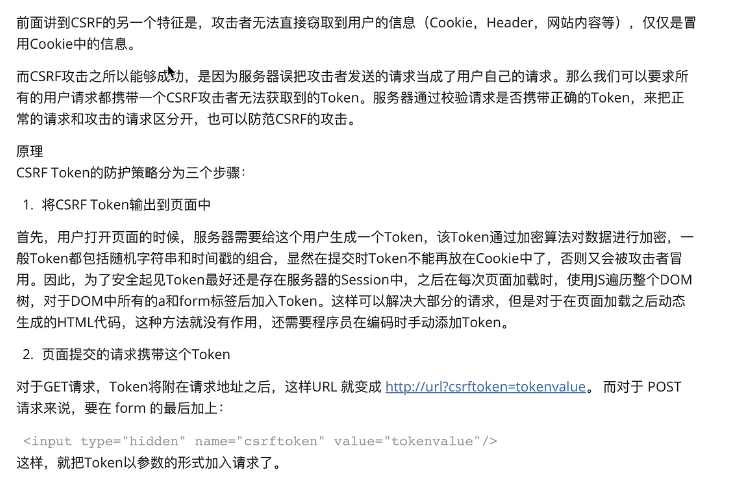 前面讲到CSRF的另一个特征是，攻击者无法直接窃取到用户的信息（Cookie，Header，网站内容等），仅仅是冒用Cookie中的信息。

而CSRF攻击之所以能够成功，是因为服务器误把攻击者发送的请求当成了用户自己的请求。那么我们可以要求所有的用户请求都携带一个CSRF攻击者无法获取到的Token。服务器通过校验请求是否携带正确的Token，来把正常的请求和攻击的请求区分开，也可以防范CSRF的攻击。

原理
CSRF Token的防护策略分为三个步骤：

1. 将CSRF Token输出到页面中

首先，用户打开页面的时候，服务器需要给这个用户生成一个Token，该Token通过加密算法对数据进行加密，一般Token都包括随机字符串和时间戳的组合，显然在提交时Token不能再放在Cookie中了，否则又会被攻击者冒用。因此，为了安全起见Token最好还是存在服务器的Session中，之后在每次页面加载时，使用JS遍历整个DOM树，对于DOM中所有的a和form标签后加入Token。这样可以解决大部分的请求，但是对于在页面加载之后动态生成的HTML代码，这种方法就没有作用，还需要程序员在编码时手动添加Token。

2. 页面提交的请求携带这个Token

对于GET请求，Token将附在请求地址之后，这样URL 就变成 http://url?csrftoken=tokenvalue。 而对于 POST 请求来说，要在 form 的最后加上：

<input type="hidden" name="csrftoken" value="tokenvalue"/>
这样，就把Token以参数的形式加入请求了。